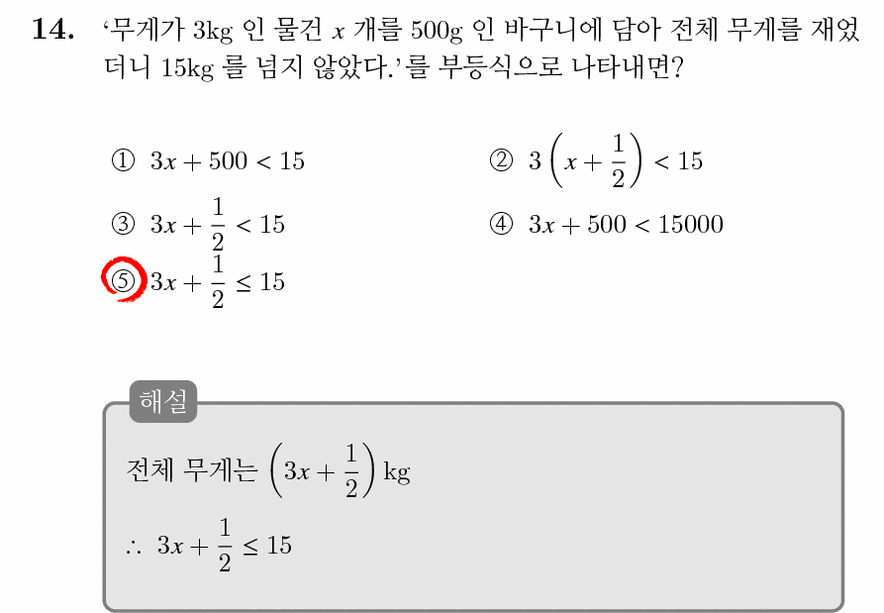 **14.** '무게가 3kg 인 물건 $x$ 개를 500g 인 바구니에 담아 전체 무게를 재었더니 15kg 를 넘지 않았다.'를 부등식으로 나타내면?

① $3x + 500 < 15$

② $3\left(x + \frac{1}{2}\right) < 15$

③ $3x + \frac{1}{2} < 15$

④ $3x + 500 < 15000$

⑤ $3x + \frac{1}{2} \leq 15$

해설

전체 무게는 $\left(3x + \frac{1}{2}\right)$ kg

$\therefore\ 3x + \frac{1}{2} \leq 15$